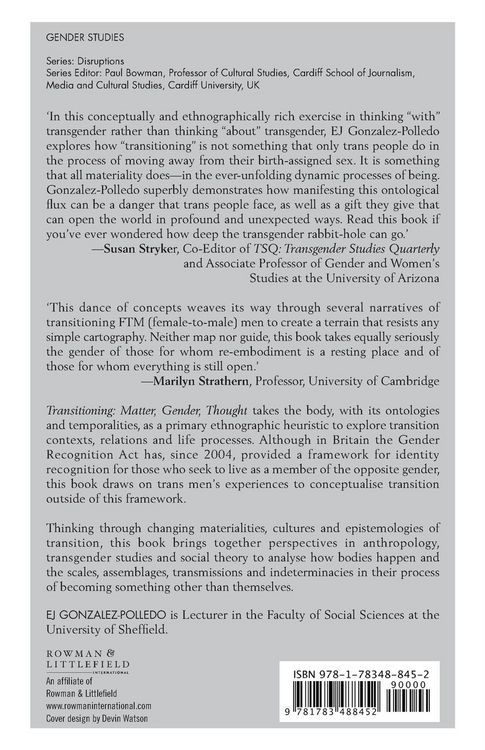 GENDER STUDIES

Series: Disruptions
Series Editor: Paul Bowman, Professor of Cultural Studies, Cardiff School of Journalism, Media and Cultural Studies, Cardiff University, UK

'In this conceptually and ethnographically rich exercise in thinking "with" transgender rather than thinking "about" transgender, EJ Gonzalez-Polledo explores how "transitioning" is not something that only trans people do in the process of moving away from their birth-assigned sex. It is something that all materiality does—in the ever-unfolding dynamic processes of being. Gonzalez-Polledo superbly demonstrates how manifesting this ontological flux can be a danger that trans people face, as well as a gift they give that can open the world in profound and unexpected ways. Read this book if you've ever wondered how deep the transgender rabbit-hole can go.'
—Susan Stryker, Co-Editor of TSQ: Transgender Studies Quarterly and Associate Professor of Gender and Women's Studies at the University of Arizona

'This dance of concepts weaves its way through several narratives of transitioning FTM (female-to-male) men to create a terrain that resists any simple cartography. Neither map nor guide, this book takes equally seriously the gender of those for whom re-embodiment is a resting place and of those for whom everything is still open.'
—Marilyn Strathern, Professor, University of Cambridge

Transitioning: Matter, Gender, Thought takes the body, with its ontologies and temporalities, as a primary ethnographic heuristic to explore transition contexts, relations and life processes. Although in Britain the Gender Recognition Act has, since 2004, provided a framework for identity recognition for those who seek to live as a member of the opposite gender, this book draws on trans men's experiences to conceptualise transition outside of this framework.

Thinking through changing materialities, cultures and epistemologies of transition, this book brings together perspectives in anthropology, transgender studies and social theory to analyse how bodies happen and the scales, assemblages, transmissions and indeterminacies in their process of becoming something other than themselves.

EJ GONZALEZ-POLLEDO is Lecturer in the Faculty of Social Sciences at the University of Sheffield.

ROWMAN & LITTLEFIELD INTERNATIONAL
An affiliate of Rowman & Littlefield
www.rowmaninternational.com
Cover design by Devin Watson

ISBN 978-1-78348-845-2
90000
9 781783 488452